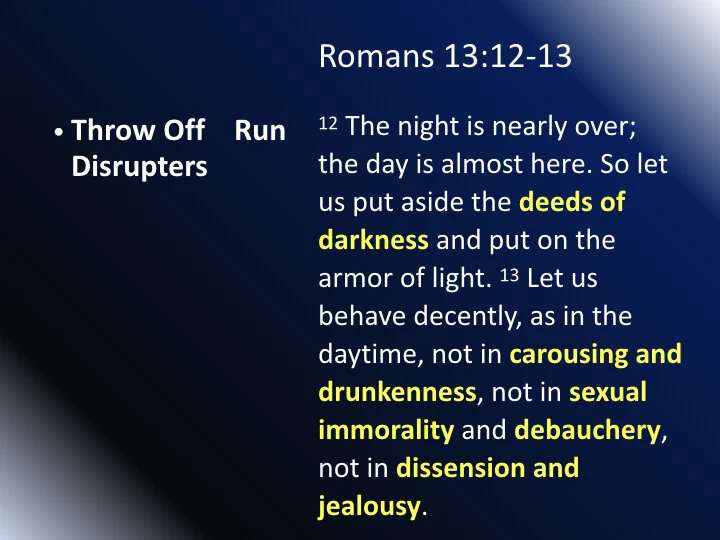 Romans 13:12-13

• Throw Off Run Disrupters

$^{12}$ The night is nearly over; the day is almost here. So let us put aside the deeds of darkness and put on the armor of light. $^{13}$ Let us behave decently, as in the daytime, not in carousing and drunkenness, not in sexual immorality and debauchery, not in dissension and jealousy.